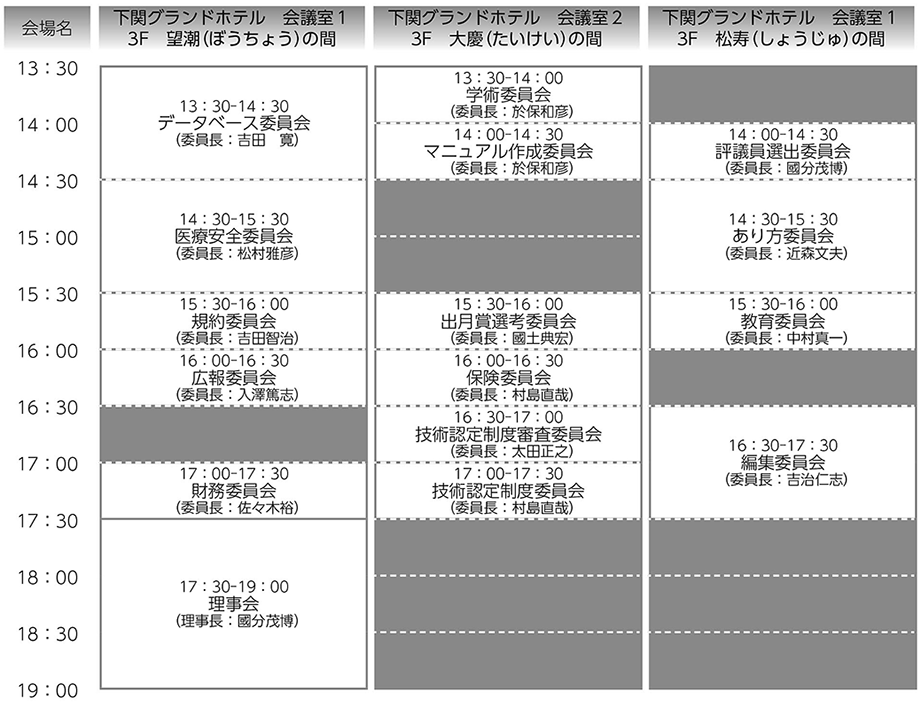 | 会場名 | 下関グランドホテル　会議室１ 3F　望潮（ぼうちょう）の間 | 下関グランドホテル　会議室２ 3F　大慶（たいけい）の間 | 下関グランドホテル　会議室１ 3F　松寿（しょうじゅ）の間 |
|---|---|---|---|
| 13：30 | 13：30-14：30 データベース委員会 （委員長：吉田　寛） | 13：30-14：00 学術委員会 （委員長：於保和彦） | |
| 14：00 | | 14：00-14：30 マニュアル作成委員会 （委員長：於保和彦） | 14：00-14：30 評議員選出委員会 （委員長：國分茂博） |
| 14：30 | 14：30-15：30 医療安全委員会 （委員長：松村雅彦） | | 14：30-15：30 あり方委員会 （委員長：近森文夫） |
| 15：00 | | | |
| 15：30 | 15：30-16：00 規約委員会 （委員長：吉田智治） | 15：30-16：00 出月賞選考委員会 （委員長：國土典宏） | 15：30-16：00 教育委員会 （委員長：中村真一） |
| 16：00 | 16：00-16：30 広報委員会 （委員長：入澤篤志） | 16：00-16：30 保険委員会 （委員長：村島直哉） | |
| 16：30 | | 16：30-17：00 技術認定制度審査委員会 （委員長：太田正之） | 16：30-17：30 編集委員会 （委員長：吉治仁志） |
| 17：00 | 17：00-17：30 財務委員会 （委員長：佐々木裕） | 17：00-17：30 技術認定制度委員会 （委員長：村島直哉） | |
| 17：30 | 17：30-19：00 理事会 （理事長：國分茂博） | | |
| 18：00 | | | |
| 18：30 | | | |
| 19：00 | | | |